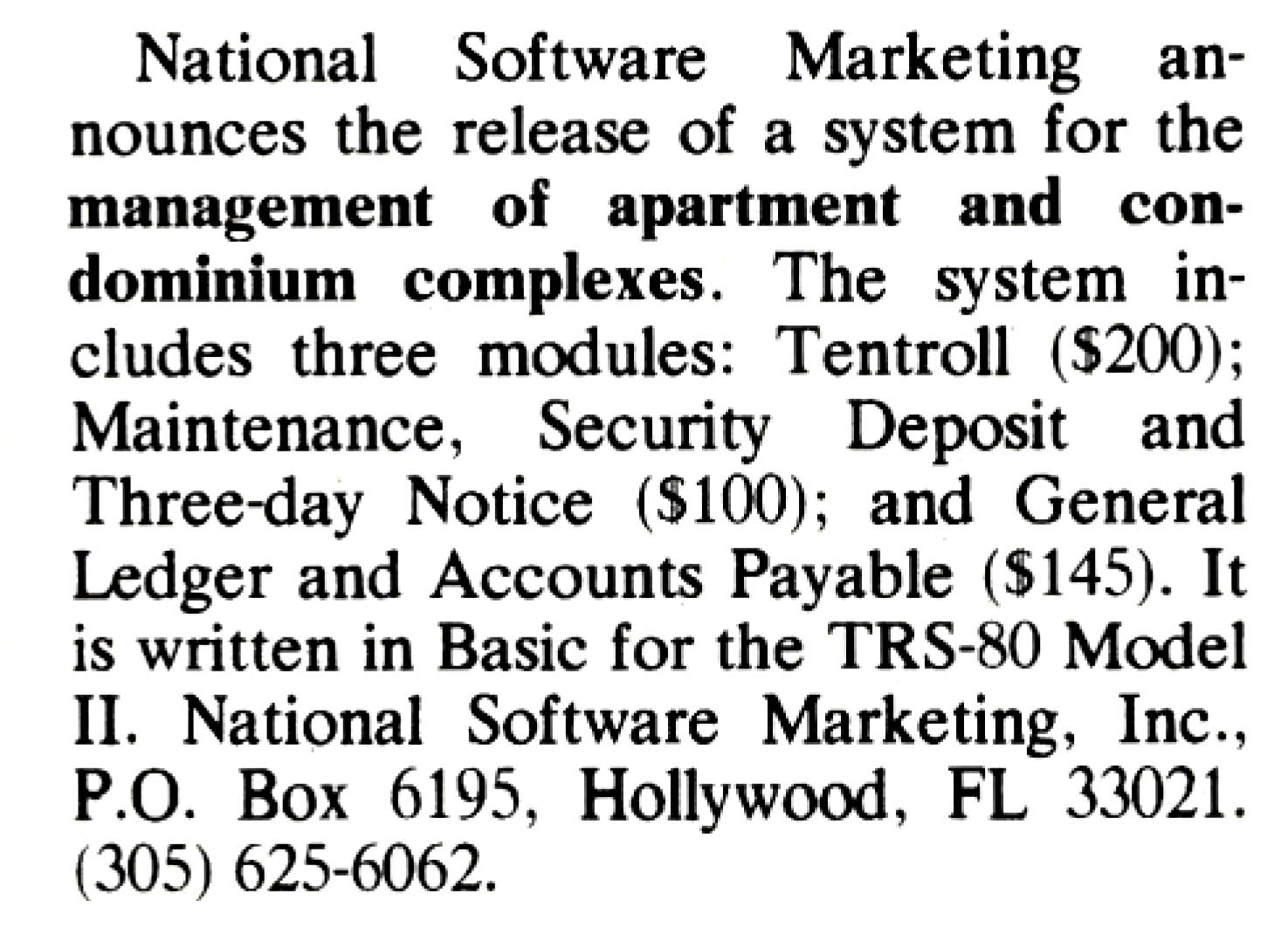 National Software Marketing announces the release of a system for the management of apartment and condominium complexes. The system includes three modules: Tentroll ($200); Maintenance, Security Deposit and Three-day Notice ($100); and General Ledger and Accounts Payable ($145). It is written in Basic for the TRS-80 Model II. National Software Marketing, Inc., P.O. Box 6195, Hollywood, FL 33021. (305) 625-6062.